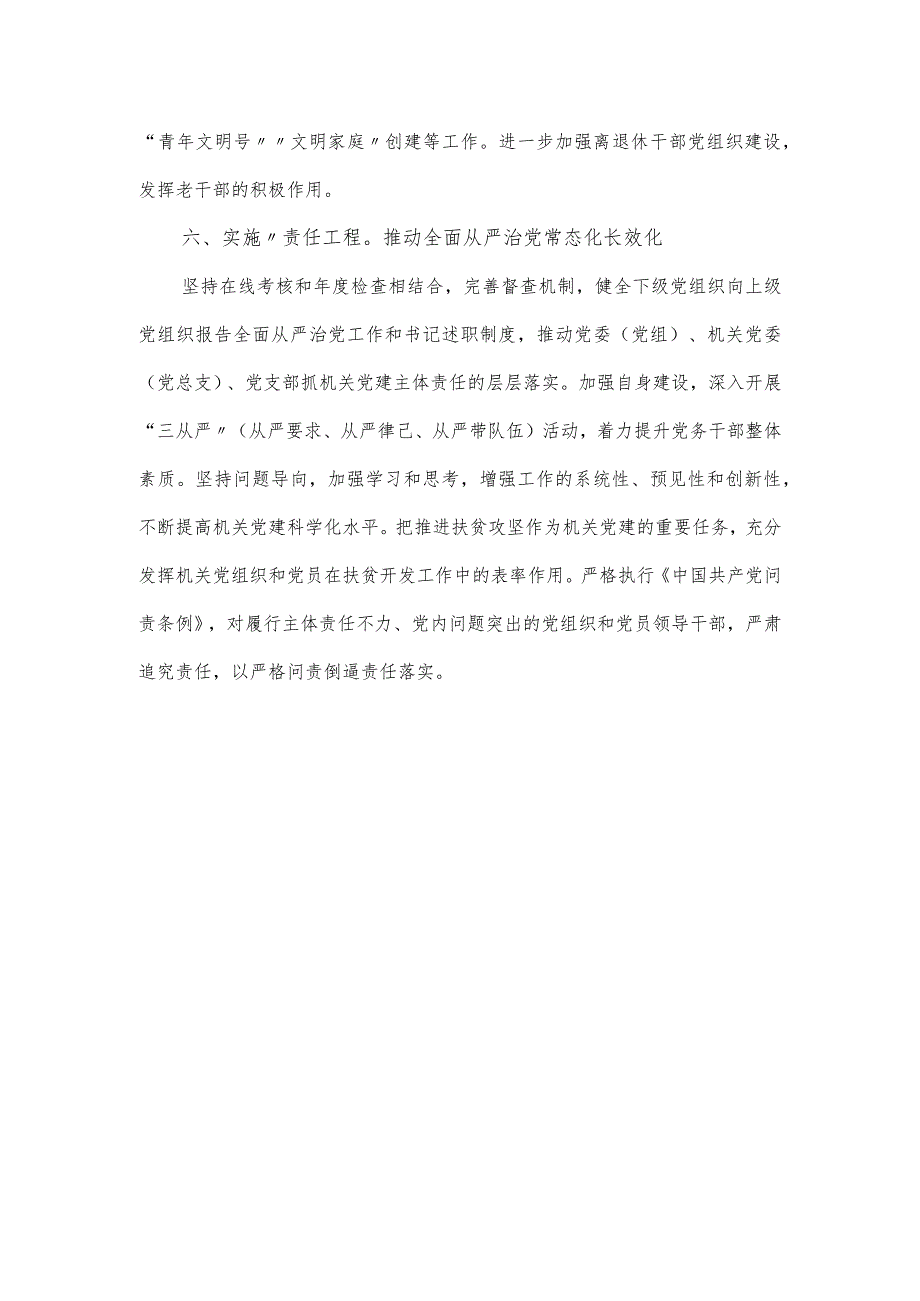 “青年文明号〃〃文明家庭〃创建等工作。进一步加强离退休干部党组织建设，发挥老干部的积极作用。

六、实施〃责任工程。推动全面从严治党常态化长效化

坚持在线考核和年度检查相结合，完善督查机制，健全下级党组织向上级党组织报告全面从严治党工作和书记述职制度，推动党委（党组）、机关党委（党总支）、党支部抓机关党建主体责任的层层落实。加强自身建设，深入开展“三从严〃（从严要求、从严律己、从严带队伍）活动，着力提升党务干部整体素质。坚持问题导向，加强学习和思考，增强工作的系统性、预见性和创新性，不断提高机关党建科学化水平。把推进扶贫攻坚作为机关党建的重要任务，充分发挥机关党组织和党员在扶贫开发工作中的表率作用。严格执行《中国共产党问责条例》，对履行主体责任不力、党内问题突出的党组织和党员领导干部，严肃追究责任，以严格问责倒逼责任落实。